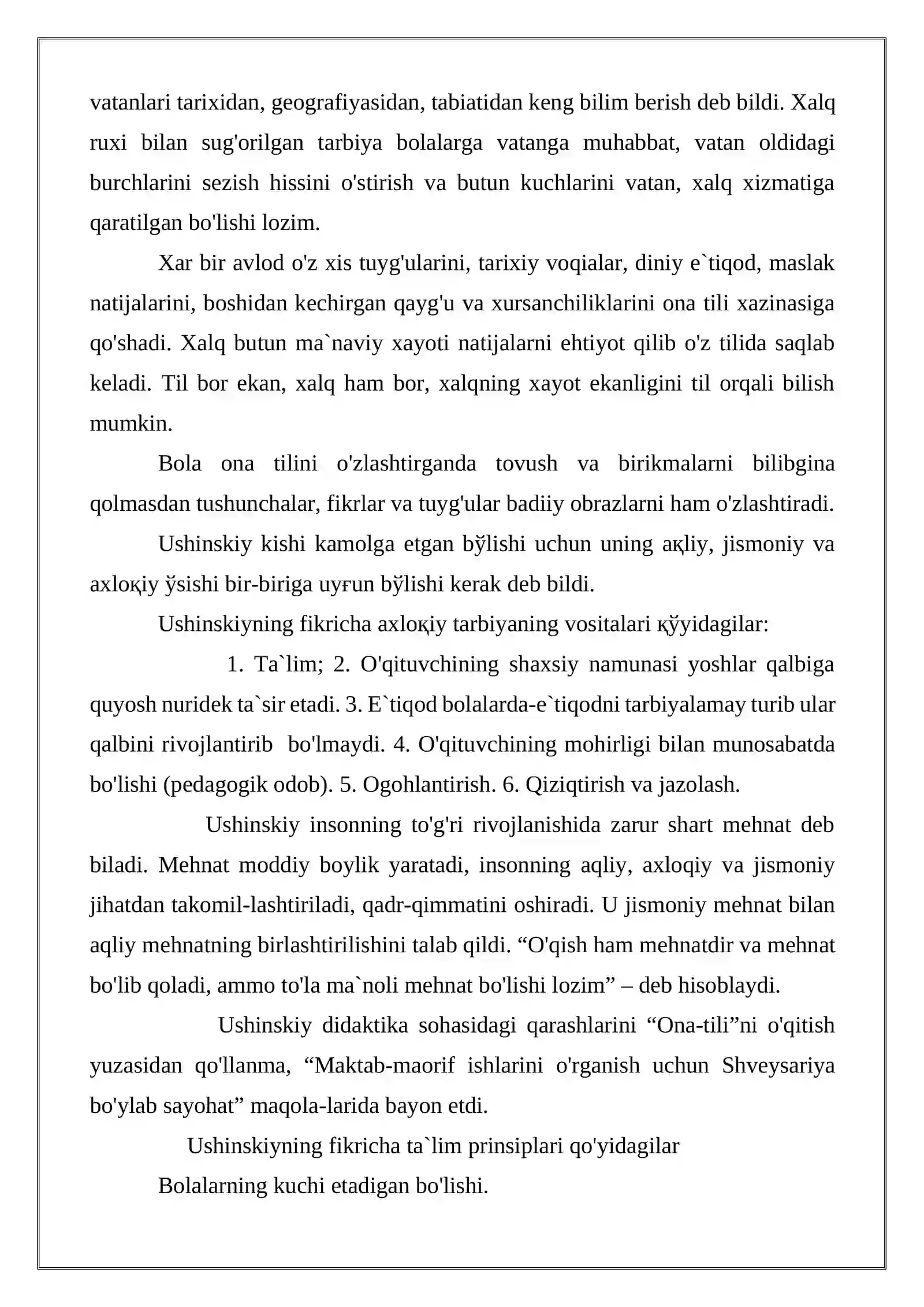 vatanlari tarixidan, geografiyasidan, tabiatidan keng bilim berish deb bildi. Xalq ruxi bilan sug'orilgan tarbiya bolalarga vatanga muhabbat, vatan oldidagi burchlarini sezish hissini o'stirish va butun kuchlarini vatan, xalq xizmatiga qaratilgan bo'lishi lozim.

Xar bir avlod o'z xis tuyg'ularini, tarixiy voqialar, diniy e`tiqod, maslak natijalarini, boshidan kechirgan qayg'u va xursanchiliklarini ona tili xazinasiga qo'shadi. Xalq butun ma`naviy xayoti natijalarni ehtiyot qilib o'z tilida saqlab keladi. Til bor ekan, xalq ham bor, xalqning xayot ekanligini til orqali bilish mumkin.

Bola ona tilini o'zlashtirganda tovush va birikmalarni bilibgina qolmasdan tushunchalar, fikrlar va tuyg'ular badiiy obrazlarni ham o'zlashtiradi.

Ushinskiy kishi kamolga etgan bўlishi uchun uning aқliy, jismoniy va axloқiy ўsishi bir-biriga uyғun bўlishi kerak deb bildi.

Ushinskiyning fikricha axloқiy tarbiyaning vositalari қўyidagilar:

1. Ta`lim; 2. O'qituvchining shaxsiy namunasi yoshlar qalbiga quyosh nuridek ta`sir etadi. 3. E`tiqod bolalarda-e`tiqodni tarbiyalamay turib ular qalbini rivojlantirib bo'lmaydi. 4. O'qituvchining mohirligi bilan munosabatda bo'lishi (pedagogik odob). 5. Ogohlantirish. 6. Qiziqtirish va jazolash.

Ushinskiy insonning to'g'ri rivojlanishida zarur shart mehnat deb biladi. Mehnat moddiy boylik yaratadi, insonning aqliy, axloqiy va jismoniy jihatdan takomil-lashtiriladi, qadr-qimmatini oshiradi. U jismoniy mehnat bilan aqliy mehnatning birlashtirilishini talab qildi. "O'qish ham mehnatdir va mehnat bo'lib qoladi, ammo to'la ma`noli mehnat bo'lishi lozim" – deb hisoblaydi.

Ushinskiy didaktika sohasidagi qarashlarini "Ona-tili"ni o'qitish yuzasidan qo'llanma, "Maktab-maorif ishlarini o'rganish uchun Shveysariya bo'ylab sayohat" maqola-larida bayon etdi.

Ushinskiyning fikricha ta`lim prinsiplari qo'yidagilar

Bolalarning kuchi etadigan bo'lishi.